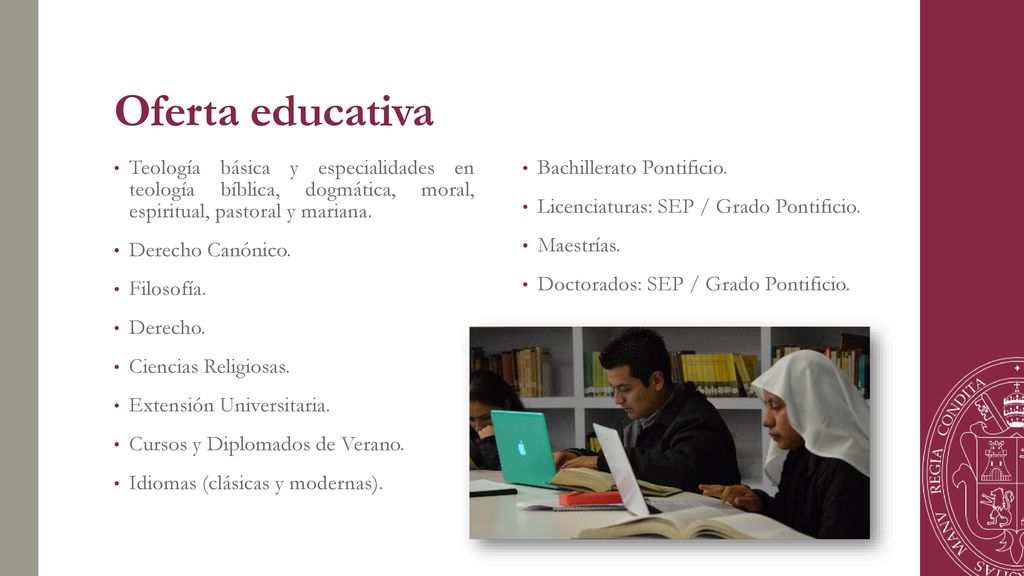 Oferta educativa

• Teología básica y especialidades en teología bíblica, dogmática, moral, espiritual, pastoral y mariana.
• Derecho Canónico.
• Filosofía.
• Derecho.
• Ciencias Religiosas.
• Extensión Universitaria.
• Cursos y Diplomados de Verano.
• Idiomas (clásicas y modernas).

• Bachillerato Pontificio.
• Licenciaturas: SEP / Grado Pontificio.
• Maestrías.
• Doctorados: SEP / Grado Pontificio.

MANV REGIA CONDITA